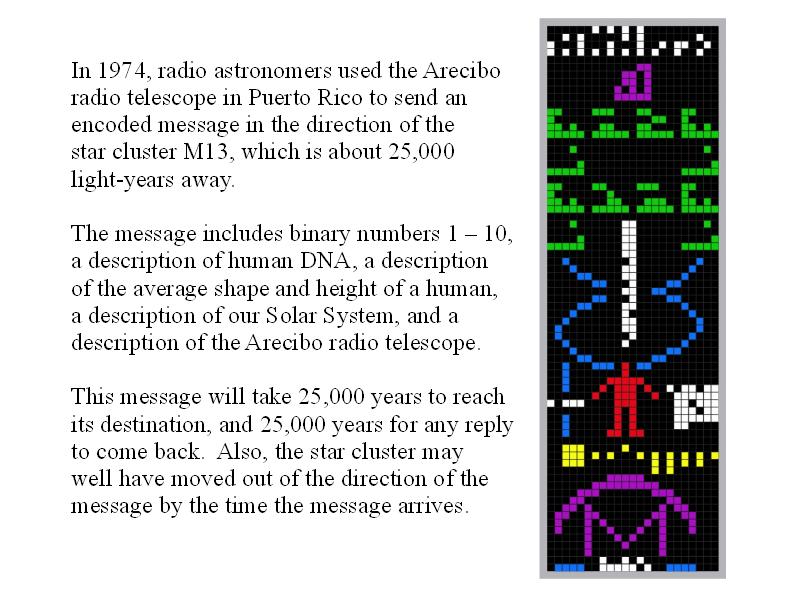 In 1974, radio astronomers used the Arecibo radio telescope in Puerto Rico to send an encoded message in the direction of the star cluster M13, which is about 25,000 light-years away.

The message includes binary numbers 1 – 10, a description of human DNA, a description of the average shape and height of a human, a description of our Solar System, and a description of the Arecibo radio telescope.

This message will take 25,000 years to reach its destination, and 25,000 years for any reply to come back. Also, the star cluster may well have moved out of the direction of the message by the time the message arrives.